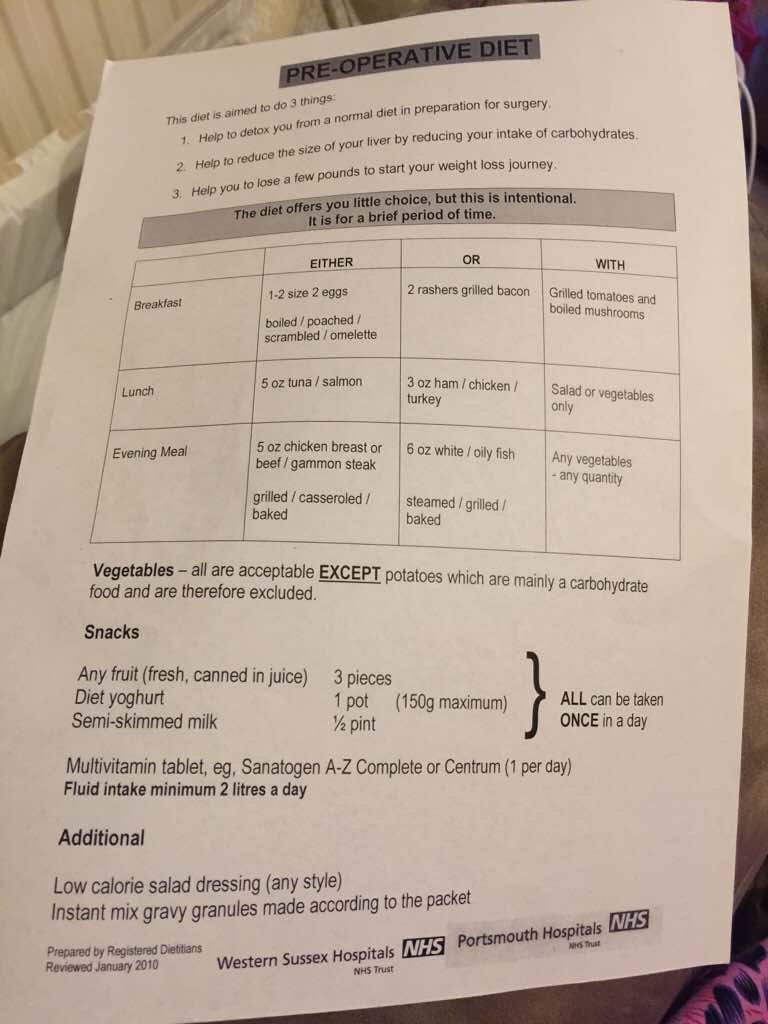 PRE-OPERATIVE DIET

This diet is aimed to do 3 things:

1. Help to detox you from a normal diet in preparation for surgery.
2. Help to reduce the size of your liver by reducing your intake of carbohydrates.
3. Help you to lose a few pounds to start your weight loss journey.

The diet offers you little choice, but this is intentional.
It is for a brief period of time.

| | EITHER | OR | WITH |
|---|---|---|---|
| Breakfast | 1-2 size 2 eggs boiled / poached / scrambled / omelette | 2 rashers grilled bacon | Grilled tomatoes and boiled mushrooms |
| Lunch | 5 oz tuna / salmon | 3 oz ham / chicken / turkey | Salad or vegetables only |
| Evening Meal | 5 oz chicken breast or beef / gammon steak grilled / casseroled / baked | 6 oz white / oily fish steamed / grilled / baked | Any vegetables - any quantity |

Vegetables – all are acceptable EXCEPT potatoes which are mainly a carbohydrate food and are therefore excluded.

Snacks

Any fruit (fresh, canned in juice) 3 pieces
Diet yoghurt 1 pot (150g maximum)
Semi-skimmed milk ½ pint
ALL can be taken ONCE in a day

Multivitamin tablet, eg, Sanatogen A-Z Complete or Centrum (1 per day)
Fluid intake minimum 2 litres a day

Additional

Low calorie salad dressing (any style)
Instant mix gravy granules made according to the packet

Prepared by Registered Dietitians
Reviewed January 2010

Western Sussex Hospitals NHS
NHS Trust

Portsmouth Hospitals NHS
NHS Trust